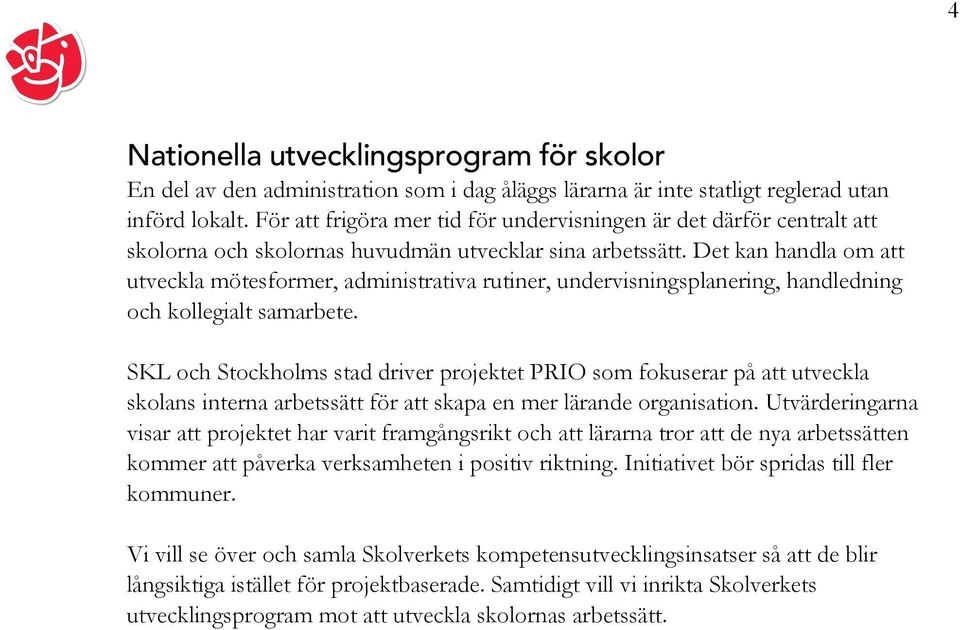 4

Nationella utvecklingsprogram för skolor

En del av den administration som i dag åläggs lärarna är inte statligt reglerad utan införd lokalt. För att frigöra mer tid för undervisningen är det därför centralt att skolorna och skolornas huvudmän utvecklar sina arbetssätt. Det kan handla om att utveckla mötesformer, administrativa rutiner, undervisningsplanering, handledning och kollegialt samarbete.

SKL och Stockholms stad driver projektet PRIO som fokuserar på att utveckla skolans interna arbetssätt för att skapa en mer lärande organisation. Utvärderingarna visar att projektet har varit framgångsrikt och att lärarna tror att de nya arbetssätten kommer att påverka verksamheten i positiv riktning. Initiativet bör spridas till fler kommuner.

Vi vill se över och samla Skolverkets kompetensutvecklingsinsatser så att de blir långsiktiga istället för projektbaserade. Samtidigt vill vi inrikta Skolverkets utvecklingsprogram mot att utveckla skolornas arbetssätt.